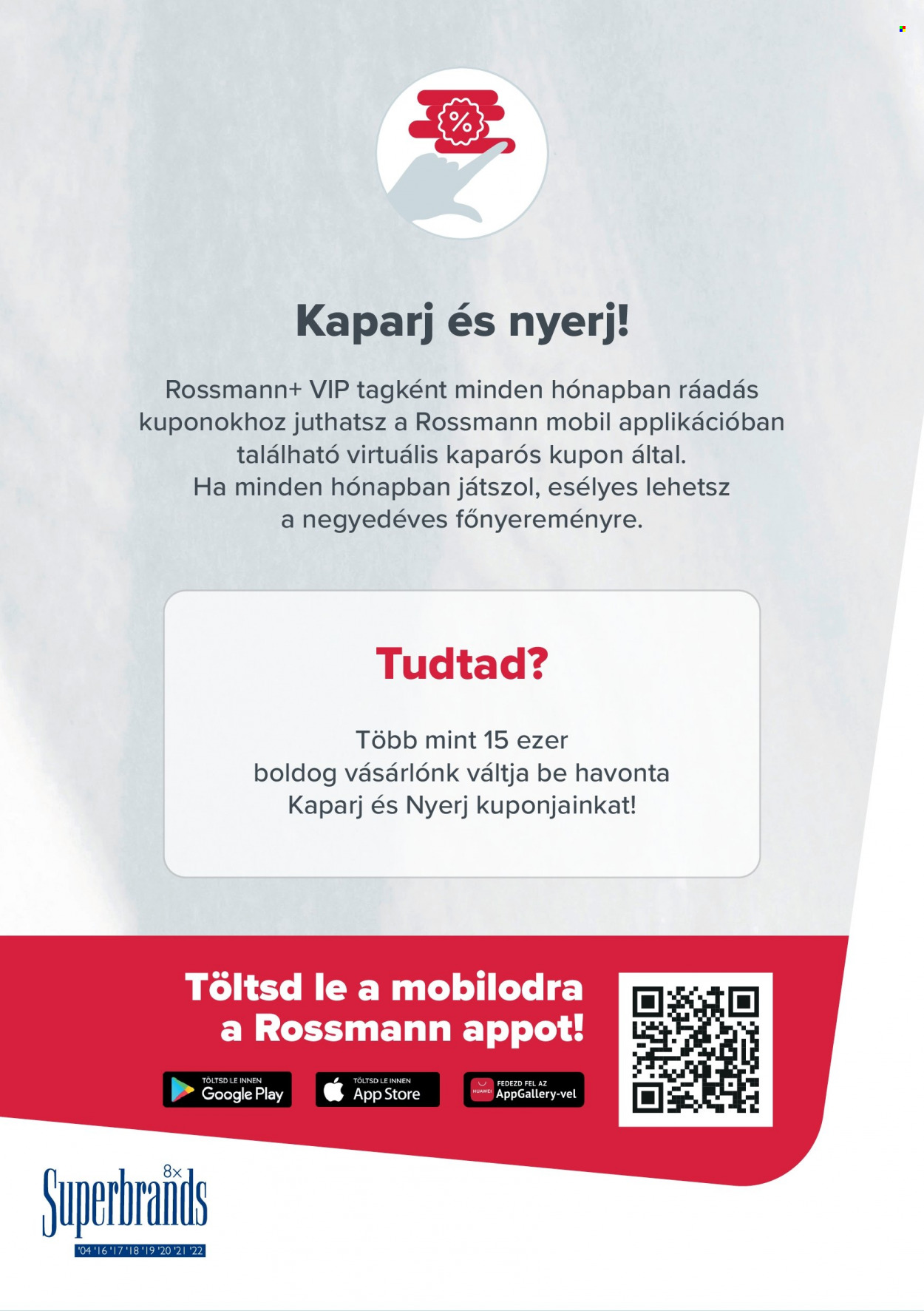 %

Kaparj és nyerj!

Rossmann+ VIP tagként minden hónapban ráadás kuponokhoz juthatsz a Rossmann mobil applikációban található virtuális kaparós kupon által. Ha minden hónapban játszol, esélyes lehetsz a negyedéves főnyereményre.

Tudtad?

Több mint 15 ezer boldog vásárlónk váltja be havonta Kaparj és Nyerj kuponjainkat!

Töltsd le a mobilodra a Rossmann appot!

TÖLTSD LE INNEN Google Play

TÖLTSD LE INNEN App Store

HUAWEI FEDEZD FEL AZ AppGallery-vel

8x Superbrands '04 '16 '17 '18 '19 '20 '21 '22